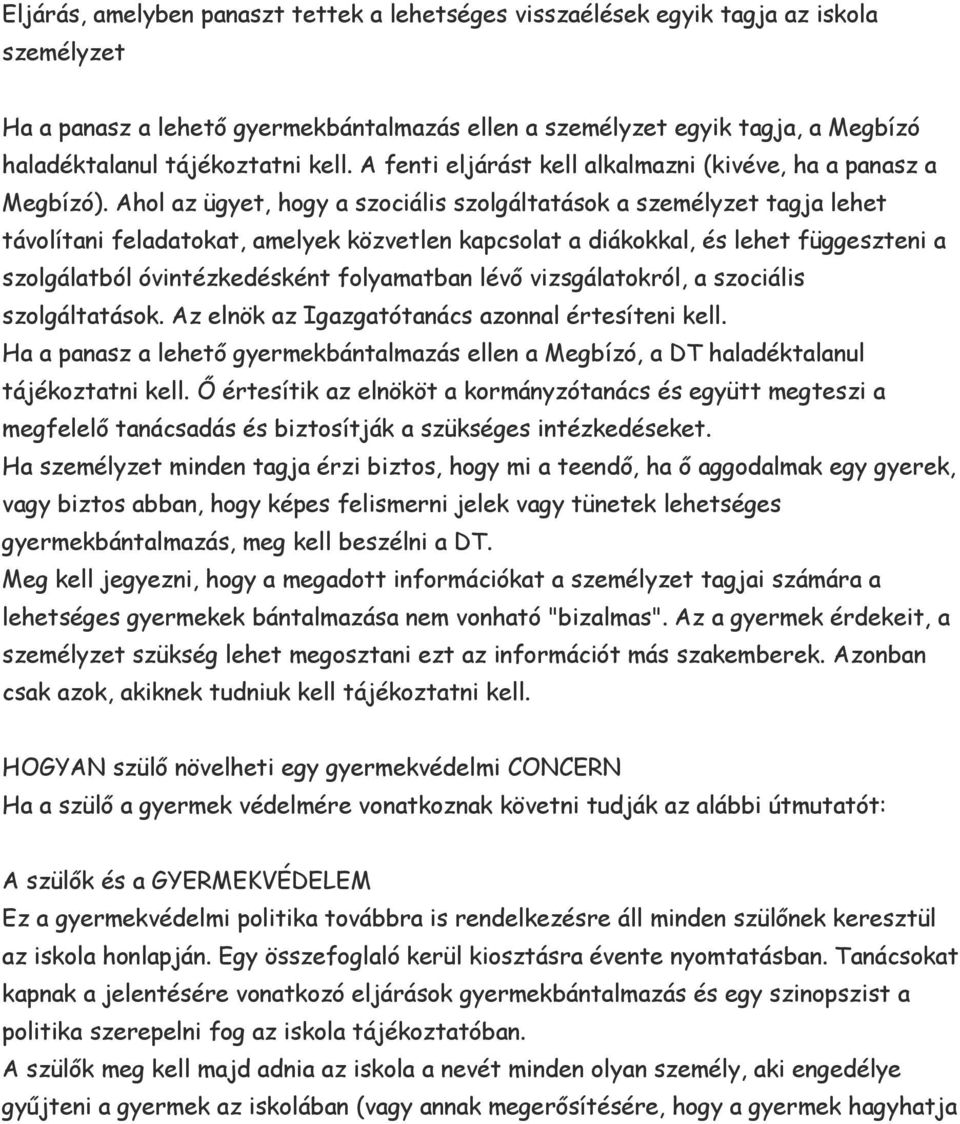 Eljárás, amelyben panaszt tettek a lehetséges visszaélések egyik tagja az iskola személyzet

Ha a panasz a lehető gyermekbántalmazás ellen a személyzet egyik tagja, a Megbízó haladéktalanul tájékoztatni kell. A fenti eljárást kell alkalmazni (kivéve, ha a panasz a Megbízó). Ahol az ügyet, hogy a szociális szolgáltatások a személyzet tagja lehet távolítani feladatokat, amelyek közvetlen kapcsolat a diákokkal, és lehet függeszteni a szolgálatból óvintézkedésként folyamatban lévő vizsgálatokról, a szociális szolgáltatások. Az elnök az Igazgatótanács azonnal értesíteni kell.
Ha a panasz a lehető gyermekbántalmazás ellen a Megbízó, a DT haladéktalanul tájékoztatni kell. Ő értesítik az elnököt a kormányzótanács és együtt megteszi a megfelelő tanácsadás és biztosítják a szükséges intézkedéseket.
Ha személyzet minden tagja érzi biztos, hogy mi a teendő, ha ő aggodalmak egy gyerek, vagy biztos abban, hogy képes felismerni jelek vagy tünetek lehetséges gyermekbántalmazás, meg kell beszélni a DT.
Meg kell jegyezni, hogy a megadott információkat a személyzet tagjai számára a lehetséges gyermekek bántalmazása nem vonható "bizalmas". Az a gyermek érdekeit, a személyzet szükség lehet megosztani ezt az információt más szakemberek. Azonban csak azok, akiknek tudniuk kell tájékoztatni kell.

HOGYAN szülő növelheti egy gyermekvédelmi CONCERN
Ha a szülő a gyermek védelmére vonatkoznak követni tudják az alábbi útmutatót:

A szülők és a GYERMEKVÉDELEM
Ez a gyermekvédelmi politika továbbra is rendelkezésre áll minden szülőnek keresztül az iskola honlapján. Egy összefoglaló kerül kiosztásra évente nyomtatásban. Tanácsokat kapnak a jelentésére vonatkozó eljárások gyermekbántalmazás és egy szinopszist a politika szerepelni fog az iskola tájékoztatóban.
A szülők meg kell majd adnia az iskola a nevét minden olyan személy, aki engedélye gyűjteni a gyermek az iskolában (vagy annak megerősítésére, hogy a gyermek hagyhatja